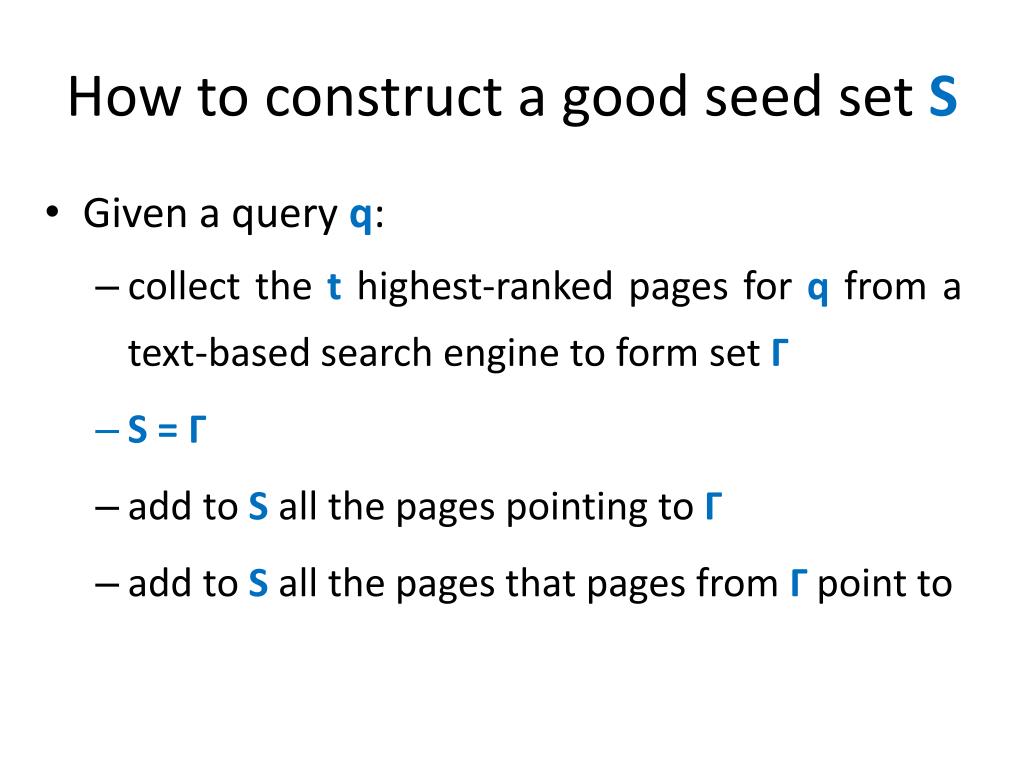 How to construct a good seed set S

• Given a query q:
– collect the t highest-ranked pages for q from a text-based search engine to form set Γ
– S = Γ
– add to S all the pages pointing to Γ
– add to S all the pages that pages from Γ point to